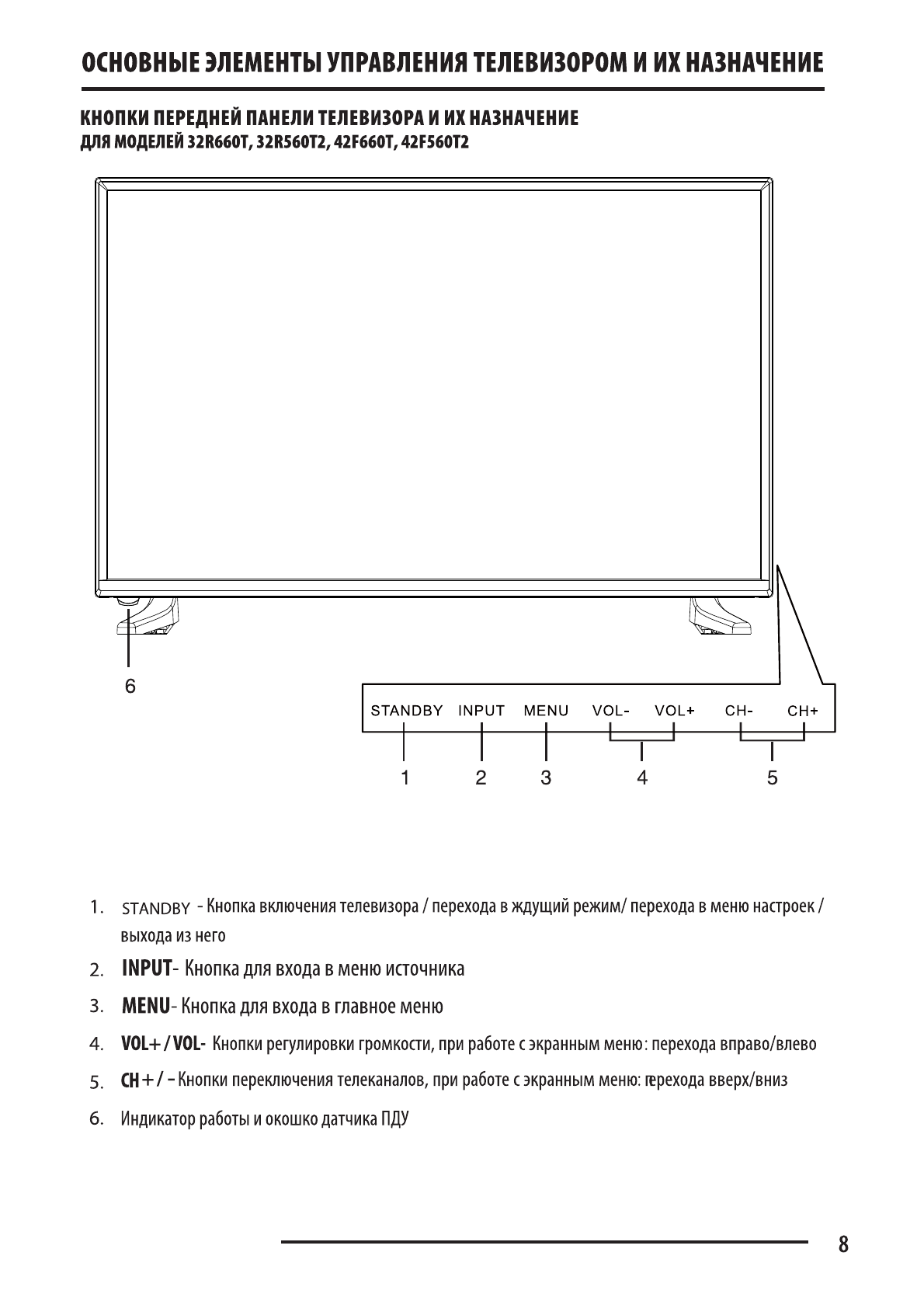 ОСНОВНЫЕ ЭЛЕМЕНТЫ УПРАВЛЕНИЯ ТЕЛЕВИЗОРОМ И ИХ НАЗНАЧЕНИЕ

КНОПКИ ПЕРЕДНЕЙ ПАНЕЛИ ТЕЛЕВИЗОРА И ИХ НАЗНАЧЕНИЕ
ДЛЯ МОДЕЛЕЙ 32R660T, 32R560T2, 42F660T, 42F560T2

6

STANDBY INPUT MENU VOL- VOL+ CH- CH+

1 2 3 4 5

1. STANDBY - Кнопка включения телевизора / перехода в ждущий режим/ перехода в меню настроек / выхода из него

2. INPUT- Кнопка для входа в меню источника

3. MENU- Кнопка для входа в главное меню

4. VOL+ / VOL- Кнопки регулировки громкости, при работе с экранным меню: перехода вправо/влево

5. CH+ / - Кнопки переключения телеканалов, при работе с экранным меню: перехода вверх/вниз

6. Индикатор работы и окошко датчика ПДУ

8